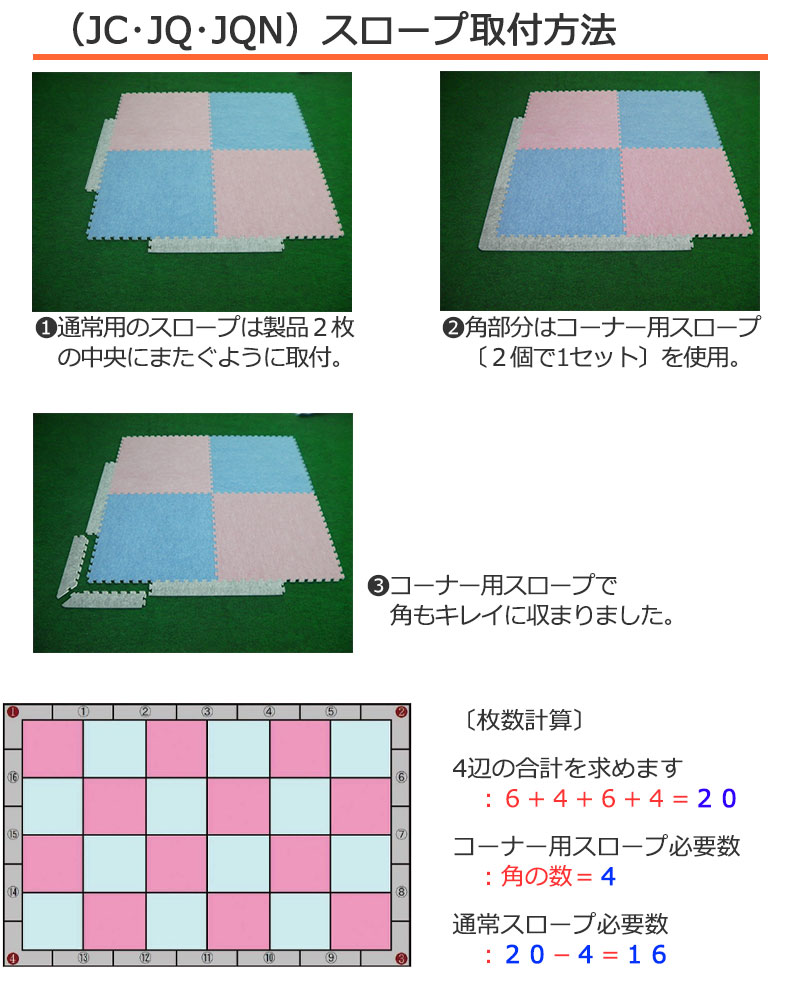 （JC･JQ･JQN）スロープ取付方法

❶通常用のスロープは製品２枚の中央にまたぐように取付。

❷角部分はコーナー用スロープ〔２個で1セット〕を使用。

❸コーナー用スロープで角もキレイに収まりました。

❶ ① ② ③ ④ ⑤ ❷
⑯ ⑥
⑮ ⑦
⑭ ⑧
❹ ⑬ ⑫ ⑪ ⑩ ⑨ ❸

〔枚数計算〕

4辺の合計を求めます
：６＋４＋６＋４＝２０

コーナー用スロープ必要数
：角の数＝４

通常スロープ必要数
：２０－４＝１６